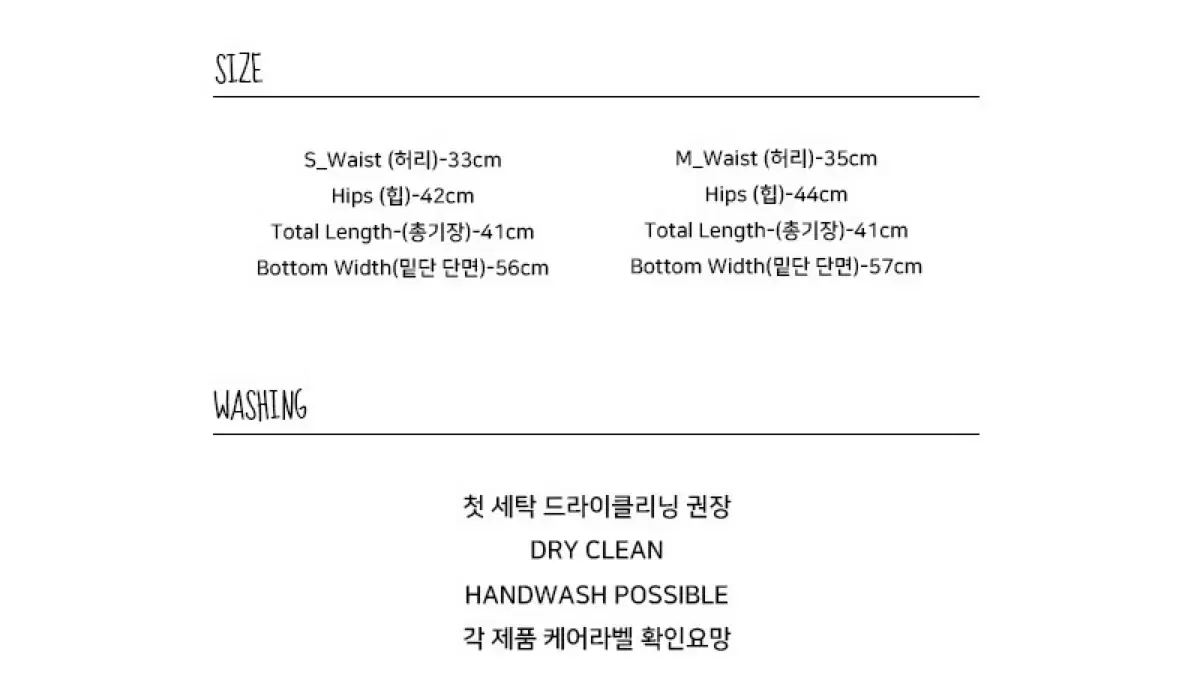 SIZE

S_Waist (허리)-33cm
Hips (힙)-42cm
Total Length-(총기장)-41cm
Bottom Width(밑단 단면)-56cm

M_Waist (허리)-35cm
Hips (힙)-44cm
Total Length-(총기장)-41cm
Bottom Width(밑단 단면)-57cm

WASHING

첫 세탁 드라이클리닝 권장
DRY CLEAN
HANDWASH POSSIBLE
각 제품 케어라벨 확인요망